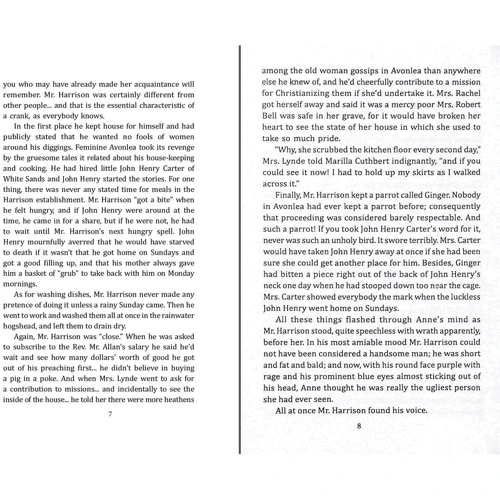 you who may have already made her acquaintance will remember. Mr. Harrison was certainly different from other people... and that is the essential characteristic of a crank, as everybody knows.

In the first place he kept house for himself and had publicly stated that he wanted no fools of women around his diggings. Feminine Avonlea took its revenge by the gruesome tales it related about his house-keeping and cooking. He had hired little John Henry Carter of White Sands and John Henry started the stories. For one thing, there was never any stated time for meals in the Harrison establishment. Mr. Harrison "got a bite" when he felt hungry, and if John Henry were around at the time, he came in for a share, but if he were not, he had to wait until Mr. Harrison's next hungry spell. John Henry mournfully averred that he would have starved to death if it wasn't that he got home on Sundays and got a good filling up, and that his mother always gave him a basket of "grub" to take back with him on Monday mornings.

As for washing dishes, Mr. Harrison never made any pretence of doing it unless a rainy Sunday came. Then he went to work and washed them all at once in the rainwater hogshead, and left them to drain dry.

Again, Mr. Harrison was "close." When he was asked to subscribe to the Rev. Mr. Allan's salary he said he'd wait and see how many dollars' worth of good he got out of his preaching first... he didn't believe in buying a pig in a poke. And when Mrs. Lynde went to ask for a contribution to missions... and incidentally to see the inside of the house... he told her there were more heathens

7

among the old woman gossips in Avonlea than anywhere else he knew of, and he'd cheerfully contribute to a mission for Christianizing them if she'd undertake it. Mrs. Rachel got herself away and said it was a mercy poor Mrs. Robert Bell was safe in her grave, for it would have broken her heart to see the state of her house in which she used to take so much pride.

"Why, she scrubbed the kitchen floor every second day," Mrs. Lynde told Marilla Cuthbert indignantly, "and if you could see it now! I had to hold up my skirts as I walked across it."

Finally, Mr. Harrison kept a parrot called Ginger. Nobody in Avonlea had ever kept a parrot before; consequently that proceeding was considered barely respectable. And such a parrot! If you took John Henry Carter's word for it, never was such an unholy bird. It swore terribly. Mrs. Carter would have taken John Henry away at once if she had been sure she could get another place for him. Besides, Ginger had bitten a piece right out of the back of John Henry's neck one day when he had stooped down too near the cage. Mrs. Carter showed everybody the mark when the luckless John Henry went home on Sundays.

All these things flashed through Anne's mind as Mr. Harrison stood, quite speechless with wrath apparently, before her. In his most amiable mood Mr. Harrison could not have been considered a handsome man; he was short and fat and bald; and now, with his round face purple with rage and his prominent blue eyes almost sticking out of his head, Anne thought he was really the ugliest person she had ever seen.

All at once Mr. Harrison found his voice.

8